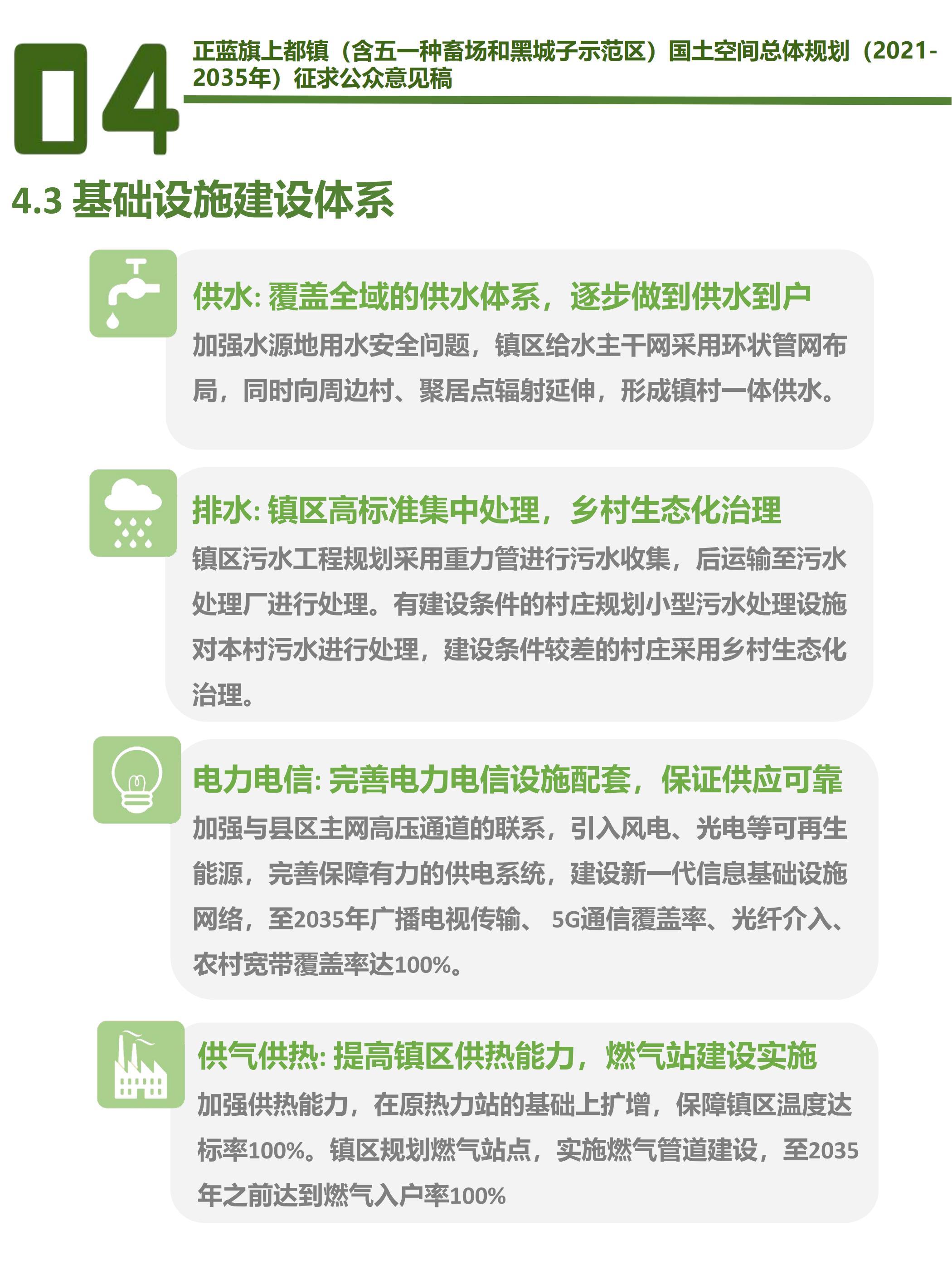 04

正蓝旗上都镇（含五一种畜场和黑城子示范区）国土空间总体规划（2021-2035年）征求公众意见稿

4.3 基础设施建设体系

供水: 覆盖全域的供水体系，逐步做到供水到户

加强水源地用水安全问题，镇区给水主干网采用环状管网布局，同时向周边村、聚居点辐射延伸，形成镇村一体供水。

排水: 镇区高标准集中处理，乡村生态化治理

镇区污水工程规划采用重力管进行污水收集，后运输至污水处理厂进行处理。有建设条件的村庄规划小型污水处理设施对本村污水进行处理，建设条件较差的村庄采用乡村生态化治理。

电力电信: 完善电力电信设施配套，保证供应可靠

加强与县区主网高压通道的联系，引入风电、光电等可再生能源，完善保障有力的供电系统，建设新一代信息基础设施网络，至2035年广播电视传输、 5G通信覆盖率、光纤介入、农村宽带覆盖率达100%。

供气供热: 提高镇区供热能力，燃气站建设实施

加强供热能力，在原热力站的基础上扩增，保障镇区温度达标率100%。镇区规划燃气站点，实施燃气管道建设，至2035年之前达到燃气入户率100%